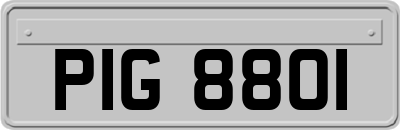 PIG 8801